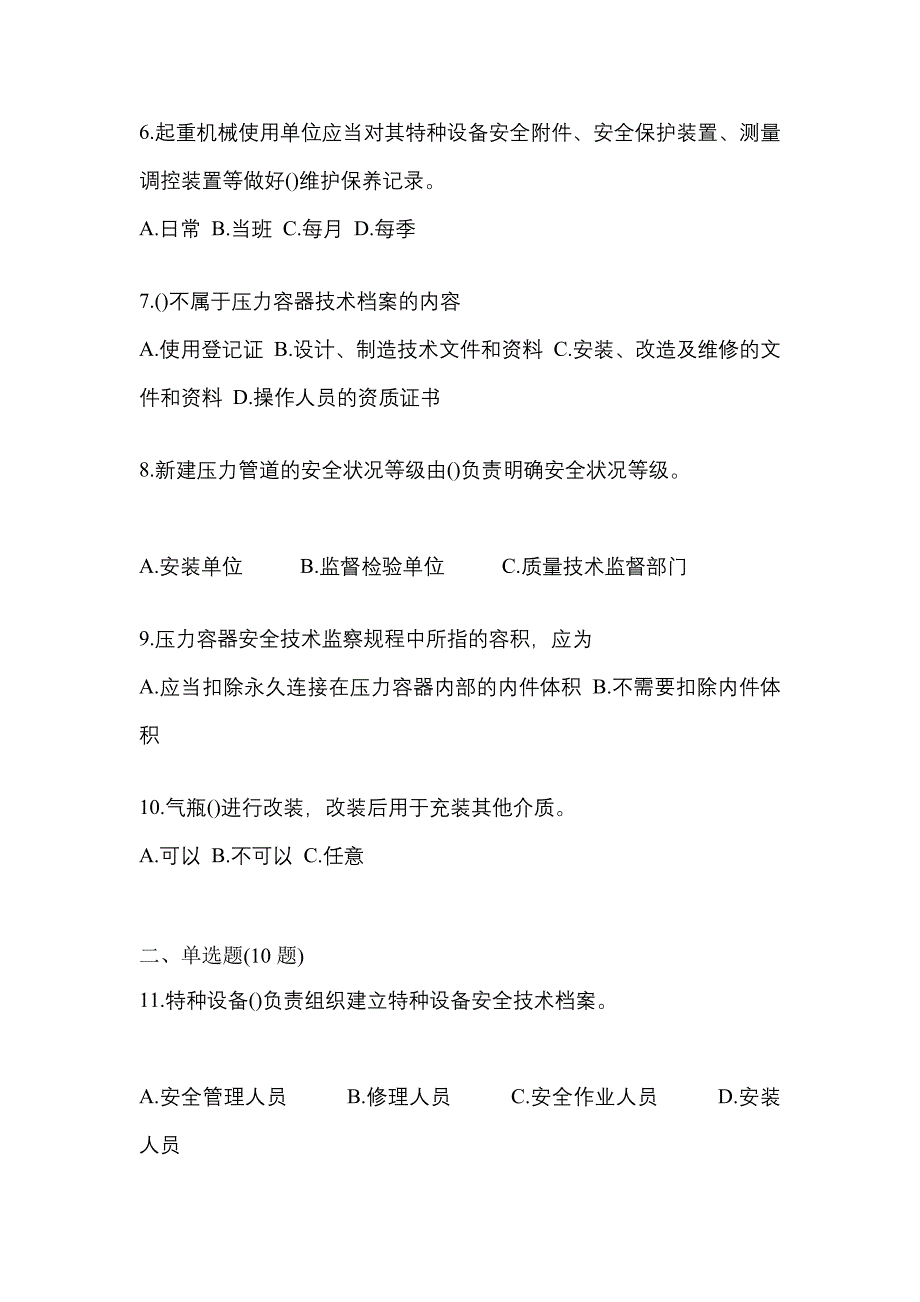 6.起重机械使用单位应当对其特种设备安全附件、安全保护装置、测量调控装置等做好()维护保养记录。

A.日常 B.当班 C.每月 D.每季

7.()不属于压力容器技术档案的内容

A.使用登记证 B.设计、制造技术文件和资料 C.安装、改造及维修的文件和资料 D.操作人员的资质证书

8.新建压力管道的安全状况等级由()负责明确安全状况等级。

A.安装单位 B.监督检验单位 C.质量技术监督部门

9.压力容器安全技术监察规程中所指的容积，应为

A.应当扣除永久连接在压力容器内部的内件体积 B.不需要扣除内件体积

10.气瓶()进行改装，改装后用于充装其他介质。

A.可以 B.不可以 C.任意

二、单选题(10 题)

11.特种设备()负责组织建立特种设备安全技术档案。

A.安全管理人员 B.修理人员 C.安全作业人员 D.安装人员